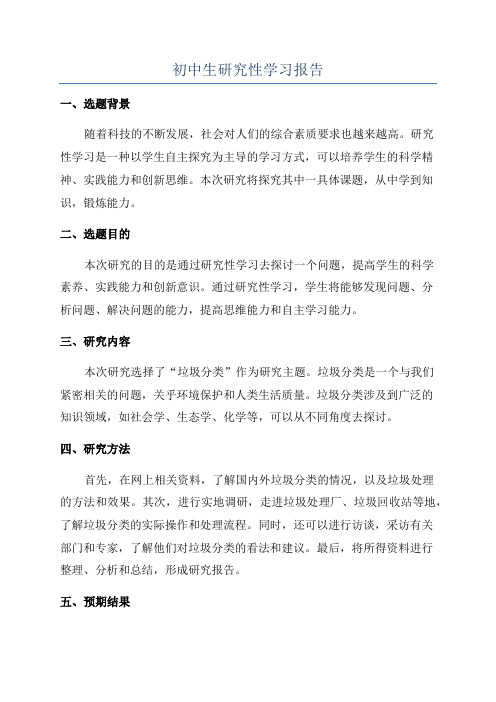 初中生研究性学习报告

一、选题背景

随着科技的不断发展，社会对人们的综合素质要求也越来越高。研究性学习是一种以学生自主探究为主导的学习方式，可以培养学生的科学精神、实践能力和创新思维。本次研究将探究其中一具体课题，从中学到知识，锻炼能力。

二、选题目的

本次研究的目的是通过研究性学习去探讨一个问题，提高学生的科学素养、实践能力和创新意识。通过研究性学习，学生将能够发现问题、分析问题、解决问题的能力，提高思维能力和自主学习能力。

三、研究内容

本次研究选择了“垃圾分类”作为研究主题。垃圾分类是一个与我们紧密相关的问题，关乎环境保护和人类生活质量。垃圾分类涉及到广泛的知识领域，如社会学、生态学、化学等，可以从不同角度去探讨。

四、研究方法

首先，在网上相关资料，了解国内外垃圾分类的情况，以及垃圾处理的方法和效果。其次，进行实地调研，走进垃圾处理厂、垃圾回收站等地，了解垃圾分类的实际操作和处理流程。同时，还可以进行访谈，采访有关部门和专家，了解他们对垃圾分类的看法和建议。最后，将所得资料进行整理、分析和总结，形成研究报告。

五、预期结果